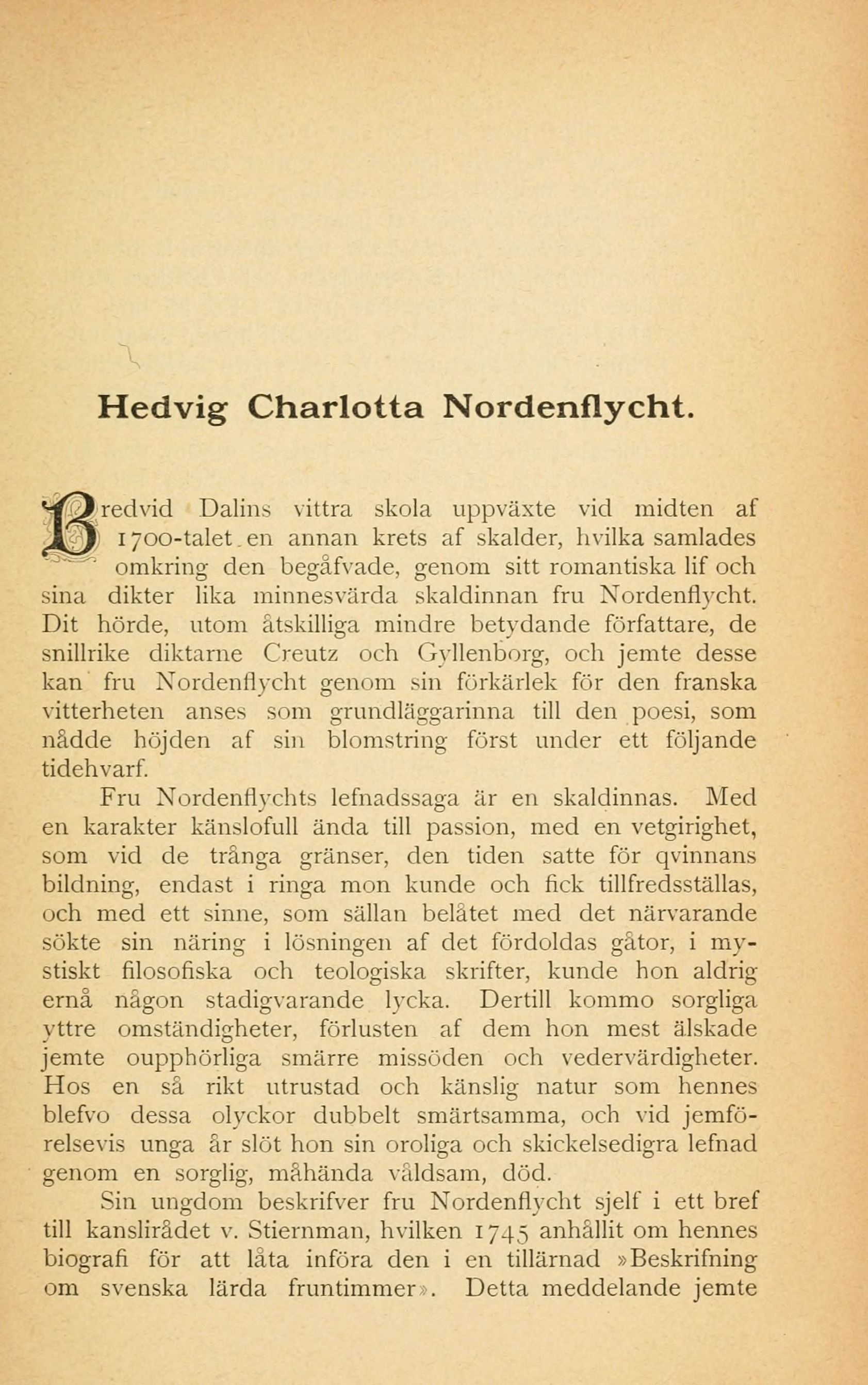 Hedvig Charlotta Nordenflycht.

Bredvid Dalins vittra skola uppväxte vid midten af 1700-talet en annan krets af skalder, hvilka samlades omkring den begåfvade, genom sitt romantiska lif och sina dikter lika minnesvärda skaldinnan fru Nordenflycht. Dit hörde, utom åtskilliga mindre betydande författare, de snillrike diktarne Creutz och Gyllenborg, och jemte desse kan fru Nordenflycht genom sin förkärlek för den franska vitterheten anses som grundläggarinna till den poesi, som nådde höjden af sin blomstring först under ett följande tidehvarf.

Fru Nordenflychts lefnadssaga är en skaldinnas. Med en karakter känslofull ända till passion, med en vetgirighet, som vid de trånga gränser, den tiden satte för qvinnans bildning, endast i ringa mon kunde och fick tillfredsställas, och med ett sinne, som sällan belåtet med det närvarande sökte sin näring i lösningen af det fördoldas gåtor, i mystiskt filosofiska och teologiska skrifter, kunde hon aldrig ernå någon stadigvarande lycka. Dertill kommo sorgliga yttre omständigheter, förlusten af dem hon mest älskade jemte oupphörliga smärre missöden och vedervärdigheter. Hos en så rikt utrustad och känslig natur som hennes blefvo dessa olyckor dubbelt smärtsamma, och vid jemförelsevis unga år slöt hon sin oroliga och skickelsedigra lefnad genom en sorglig, måhända våldsam, död.

Sin ungdom beskrifver fru Nordenflycht sjelf i ett bref till kanslirådet v. Stiernman, hvilken 1745 anhållit om hennes biografi för att låta införa den i en tillärnad »Beskrifning om svenska lärda fruntimmer». Detta meddelande jemte